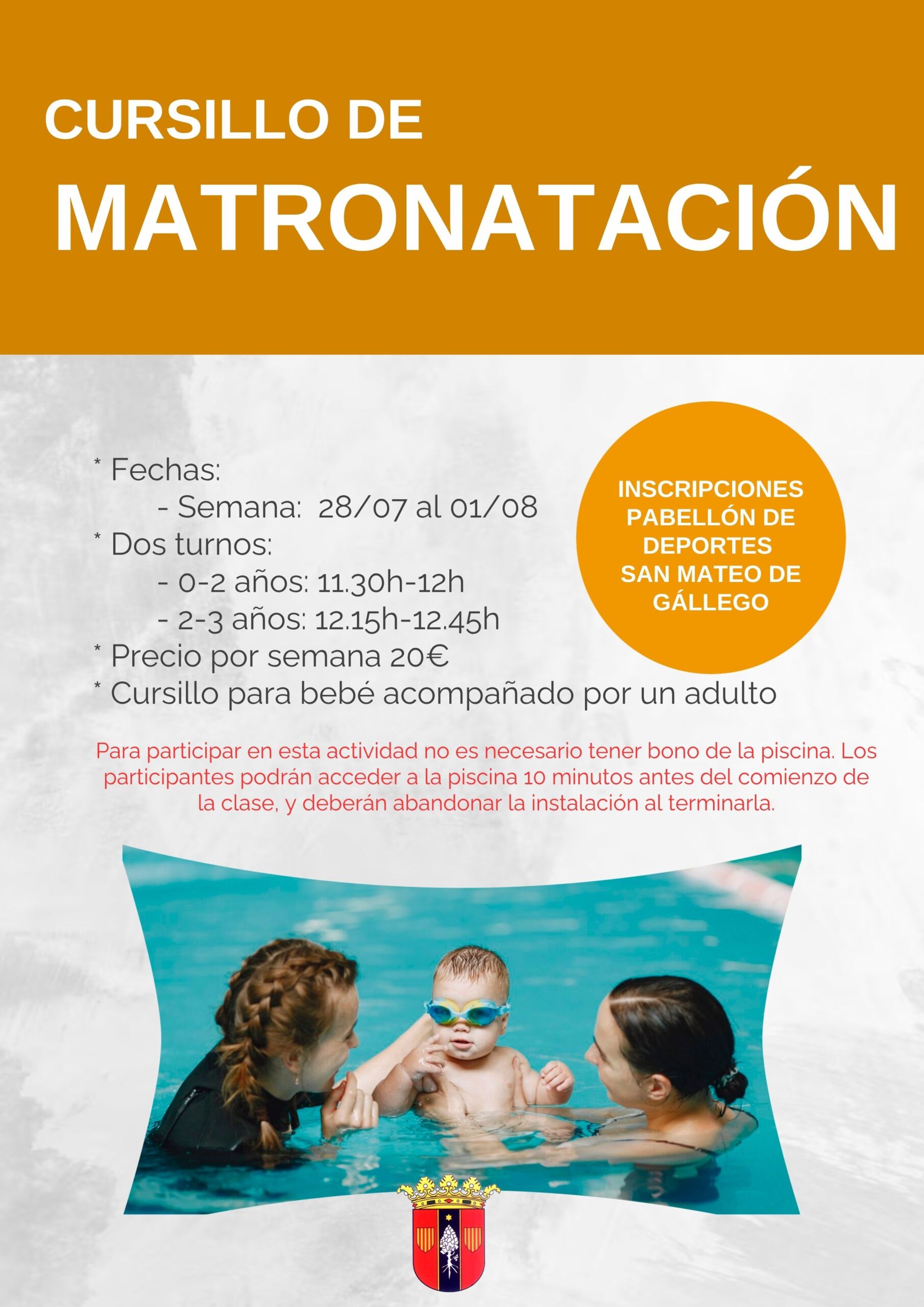 CURSILLO DE

MATRONATACIÓN

* Fechas:
- Semana: 28/07 al 01/08
* Dos turnos:
- 0-2 años: 11.30h-12h
- 2-3 años: 12.15h-12.45h
* Precio por semana 20€
* Cursillo para bebé acompañado por un adulto

INSCRIPCIONES
PABELLÓN DE
DEPORTES
SAN MATEO DE
GÁLLEGO

Para participar en esta actividad no es necesario tener bono de la piscina. Los participantes podrán acceder a la piscina 10 minutos antes del comienzo de la clase, y deberán abandonar la instalación al terminarla.